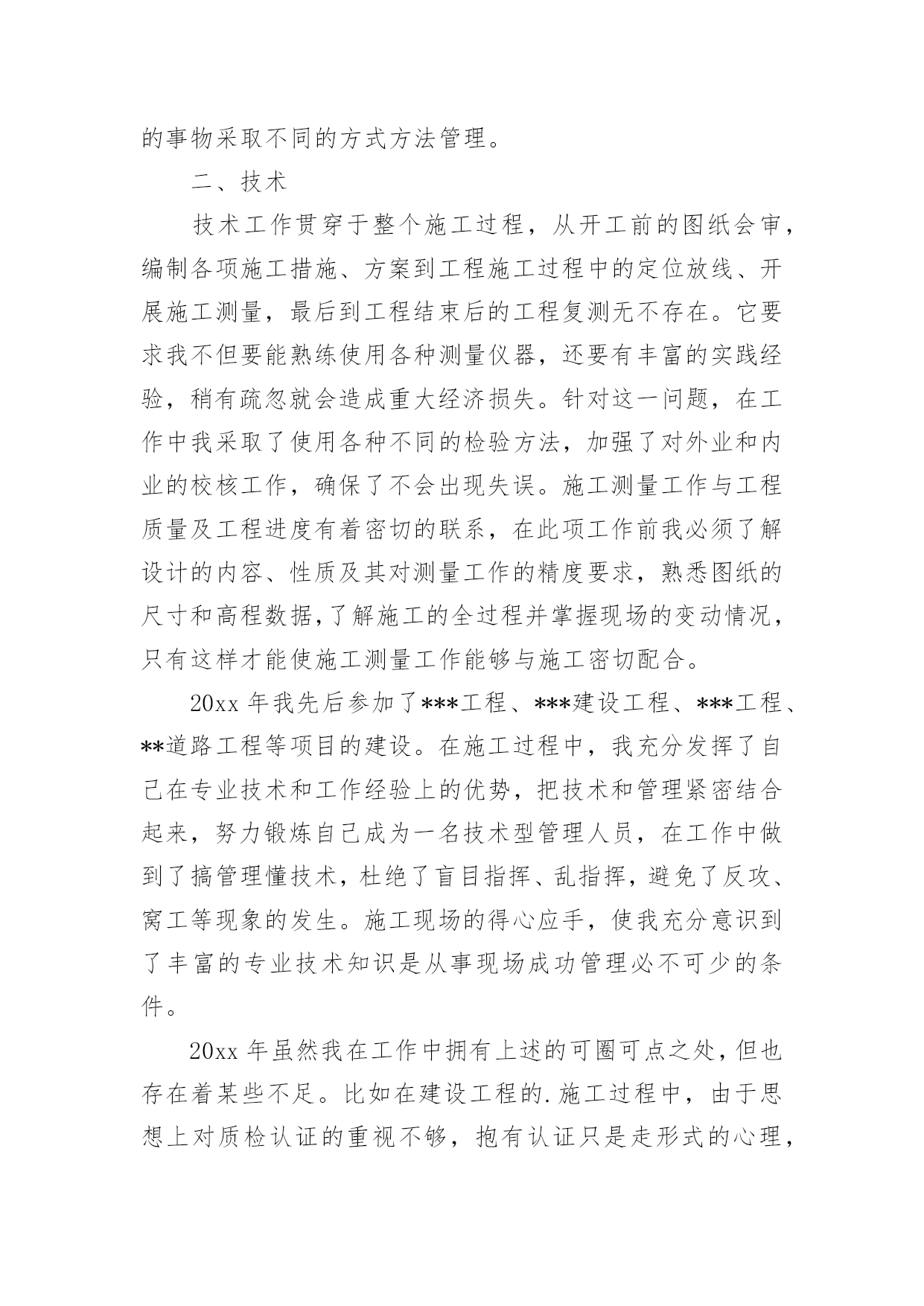 的事物采取不同的方式方法管理。

二、技术

技术工作贯穿于整个施工过程，从开工前的图纸会审，编制各项施工措施、方案到工程施工过程中的定位放线、开展施工测量，最后到工程结束后的工程复测无不存在。它要求我不但要能熟练使用各种测量仪器，还要有丰富的实践经验，稍有疏忽就会造成重大经济损失。针对这一问题，在工作中我采取了使用各种不同的检验方法，加强了对外业和内业的校核工作，确保了不会出现失误。施工测量工作与工程质量及工程进度有着密切的联系，在此项工作前我必须了解设计的内容、性质及其对测量工作的精度要求，熟悉图纸的尺寸和高程数据,了解施工的全过程并掌握现场的变动情况，只有这样才能使施工测量工作能够与施工密切配合。

20xx 年我先后参加了***工程、***建设工程、***工程、**道路工程等项目的建设。在施工过程中，我充分发挥了自己在专业技术和工作经验上的优势，把技术和管理紧密结合起来，努力锻炼自己成为一名技术型管理人员，在工作中做到了搞管理懂技术，杜绝了盲目指挥、乱指挥，避免了反攻、窝工等现象的发生。施工现场的得心应手，使我充分意识到了丰富的专业技术知识是从事现场成功管理必不可少的条件。

20xx 年虽然我在工作中拥有上述的可圈可点之处，但也存在着某些不足。比如在建设工程的.施工过程中，由于思想上对质检认证的重视不够，抱有认证只是走形式的心理，